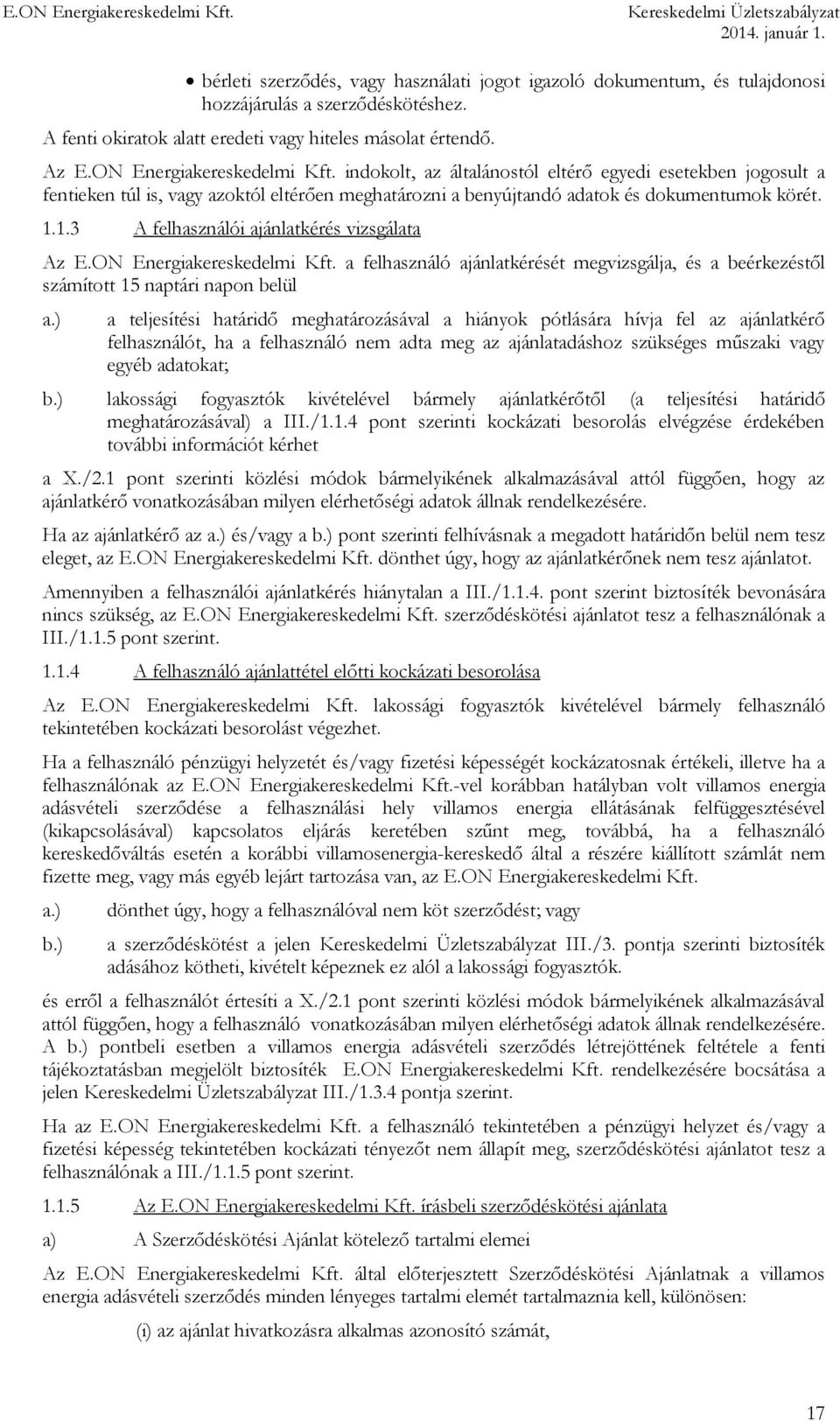 E.ON Energiakereskedelmi Kft.
Kereskedelmi Üzletszabályzat
2014. január 1.

• bérleti szerződés, vagy használati jogot igazoló dokumentum, és tulajdonosi hozzájárulás a szerződéskötéshez.

A fenti okiratok alatt eredeti vagy hiteles másolat értendő.

Az E.ON Energiakereskedelmi Kft. indokolt, az általánostól eltérő egyedi esetekben jogosult a fentieken túl is, vagy azoktól eltérően meghatározni a benyújtandó adatok és dokumentumok körét.

1.1.3 A felhasználói ajánlatkérés vizsgálata

Az E.ON Energiakereskedelmi Kft. a felhasználó ajánlatkérését megvizsgálja, és a beérkezéstől számított 15 naptári napon belül

a.) a teljesítési határidő meghatározásával a hiányok pótlására hívja fel az ajánlatkérő felhasználót, ha a felhasználó nem adta meg az ajánlatadáshoz szükséges műszaki vagy egyéb adatokat;

b.) lakossági fogyasztók kivételével bármely ajánlatkérőtől (a teljesítési határidő meghatározásával) a III./1.1.4 pont szerinti kockázati besorolás elvégzése érdekében további információt kérhet

a X./2.1 pont szerinti közlési módok bármelyikének alkalmazásával attól függően, hogy az ajánlatkérő vonatkozásában milyen elérhetőségi adatok állnak rendelkezésére.

Ha az ajánlatkérő az a.) és/vagy a b.) pont szerinti felhívásnak a megadott határidőn belül nem tesz eleget, az E.ON Energiakereskedelmi Kft. dönthet úgy, hogy az ajánlatkérőnek nem tesz ajánlatot.

Amennyiben a felhasználói ajánlatkérés hiánytalan a III./1.1.4. pont szerint biztosíték bevonására nincs szükség, az E.ON Energiakereskedelmi Kft. szerződéskötési ajánlatot tesz a felhasználónak a III./1.1.5 pont szerint.

1.1.4 A felhasználó ajánlattétel előtti kockázati besorolása

Az E.ON Energiakereskedelmi Kft. lakossági fogyasztók kivételével bármely felhasználó tekintetében kockázati besorolást végezhet.

Ha a felhasználó pénzügyi helyzetét és/vagy fizetési képességét kockázatosnak értékeli, illetve ha a felhasználónak az E.ON Energiakereskedelmi Kft.-vel korábban hatályban volt villamos energia adásvételi szerződése a felhasználási hely villamos energia ellátásának felfüggesztésével (kikapcsolásával) kapcsolatos eljárás keretében szűnt meg, továbbá, ha a felhasználó kereskedőváltás esetén a korábbi villamosenergia-kereskedő által a részére kiállított számlát nem fizette meg, vagy más egyéb lejárt tartozása van, az E.ON Energiakereskedelmi Kft.

a.) dönthet úgy, hogy a felhasználóval nem köt szerződést; vagy

b.) a szerződéskötést a jelen Kereskedelmi Üzletszabályzat III./3. pontja szerinti biztosíték adásához kötheti, kivételt képeznek ez alól a lakossági fogyasztók.

és erről a felhasználót értesíti a X./2.1 pont szerinti közlési módok bármelyikének alkalmazásával attól függően, hogy a felhasználó vonatkozásában milyen elérhetőségi adatok állnak rendelkezésére. A b.) pontbeli esetben a villamos energia adásvételi szerződés létrejöttének feltétele a fenti tájékoztatásban megjelölt biztosíték E.ON Energiakereskedelmi Kft. rendelkezésére bocsátása a jelen Kereskedelmi Üzletszabályzat III./1.3.4 pontja szerint.

Ha az E.ON Energiakereskedelmi Kft. a felhasználó tekintetében a pénzügyi helyzet és/vagy a fizetési képesség tekintetében kockázati tényezőt nem állapít meg, szerződéskötési ajánlatot tesz a felhasználónak a III./1.1.5 pont szerint.

1.1.5 Az E.ON Energiakereskedelmi Kft. írásbeli szerződéskötési ajánlata

a) A Szerződéskötési Ajánlat kötelező tartalmi elemei

Az E.ON Energiakereskedelmi Kft. által előterjesztett Szerződéskötési Ajánlatnak a villamos energia adásvételi szerződés minden lényeges tartalmi elemét tartalmaznia kell, különösen:

(i) az ajánlat hivatkozásra alkalmas azonosító számát,

17